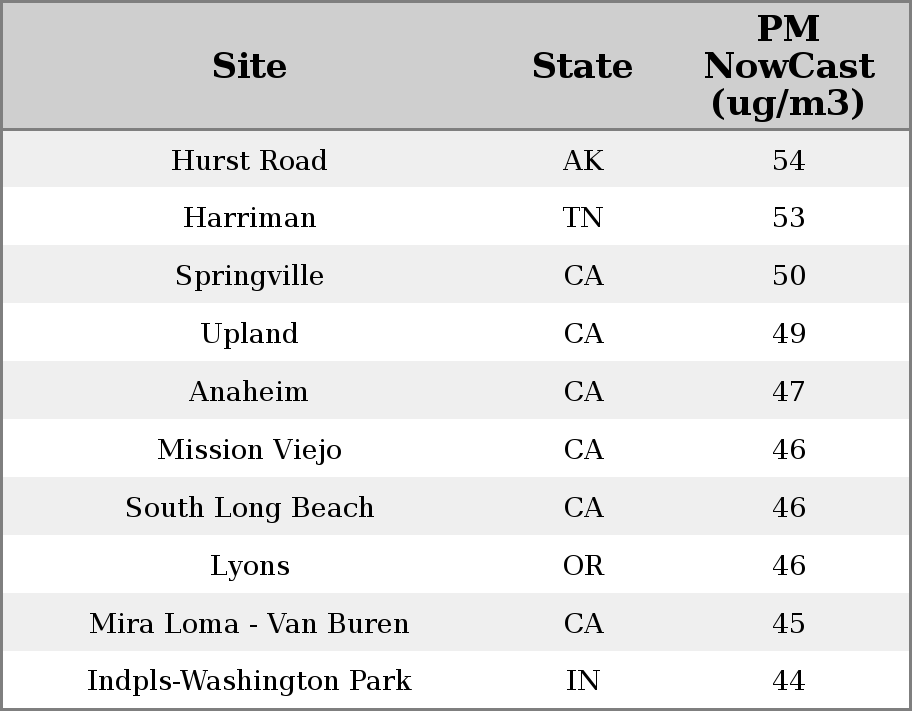 | Site | State | PM NowCast (ug/m3) |
|---|---|---|
| Hurst Road | AK | 54 |
| Harriman | TN | 53 |
| Springville | CA | 50 |
| Upland | CA | 49 |
| Anaheim | CA | 47 |
| Mission Viejo | CA | 46 |
| South Long Beach | CA | 46 |
| Lyons | OR | 46 |
| Mira Loma - Van Buren | CA | 45 |
| Indpls-Washington Park | IN | 44 |